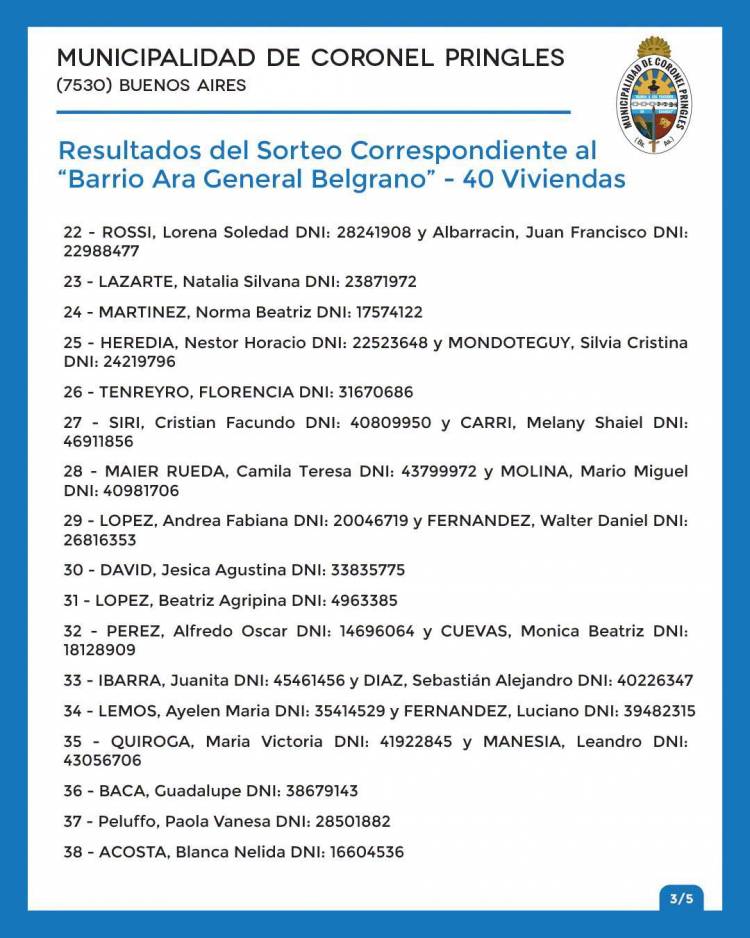 MUNICIPALIDAD DE CORONEL PRINGLES
(7530) BUENOS AIRES

MUNICIPALIDAD DE CORONEL PRINGLES

Resultados del Sorteo Correspondiente al "Barrio Ara General Belgrano" - 40 Viviendas

22 - ROSSI, Lorena Soledad DNI: 28241908 y Albarracin, Juan Francisco DNI: 22988477

23 - LAZARTE, Natalia Silvana DNI: 23871972

24 - MARTINEZ, Norma Beatriz DNI: 17574122

25 - HEREDIA, Nestor Horacio DNI: 22523648 y MONDOTEGUY, Silvia Cristina DNI: 24219796

26 - TENREYRO, FLORENCIA DNI: 31670686

27 - SIRI, Cristian Facundo DNI: 40809950 y CARRI, Melany Shaiel DNI: 46911856

28 - MAIER RUEDA, Camila Teresa DNI: 43799972 y MOLINA, Mario Miguel DNI: 40981706

29 - LOPEZ, Andrea Fabiana DNI: 20046719 y FERNANDEZ, Walter Daniel DNI: 26816353

30 - DAVID, Jesica Agustina DNI: 33835775

31 - LOPEZ, Beatriz Agripina DNI: 4963385

32 - PEREZ, Alfredo Oscar DNI: 14696064 y CUEVAS, Monica Beatriz DNI: 18128909

33 - IBARRA, Juanita DNI: 45461456 y DIAZ, Sebastián Alejandro DNI: 40226347

34 - LEMOS, Ayelen Maria DNI: 35414529 y FERNANDEZ, Luciano DNI: 39482315

35 - QUIROGA, Maria Victoria DNI: 41922845 y MANESIA, Leandro DNI: 43056706

36 - BACA, Guadalupe DNI: 38679143

37 - Peluffo, Paola Vanesa DNI: 28501882

38 - ACOSTA, Blanca Nelida DNI: 16604536

3/5